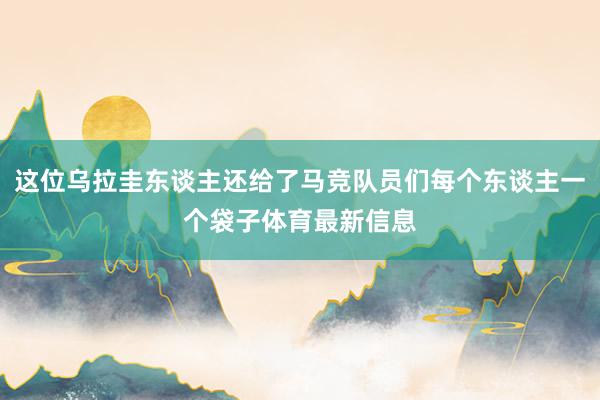 这位乌拉圭东谈主还给了马竞队员们每个东谈主一个袋子体育最新信息